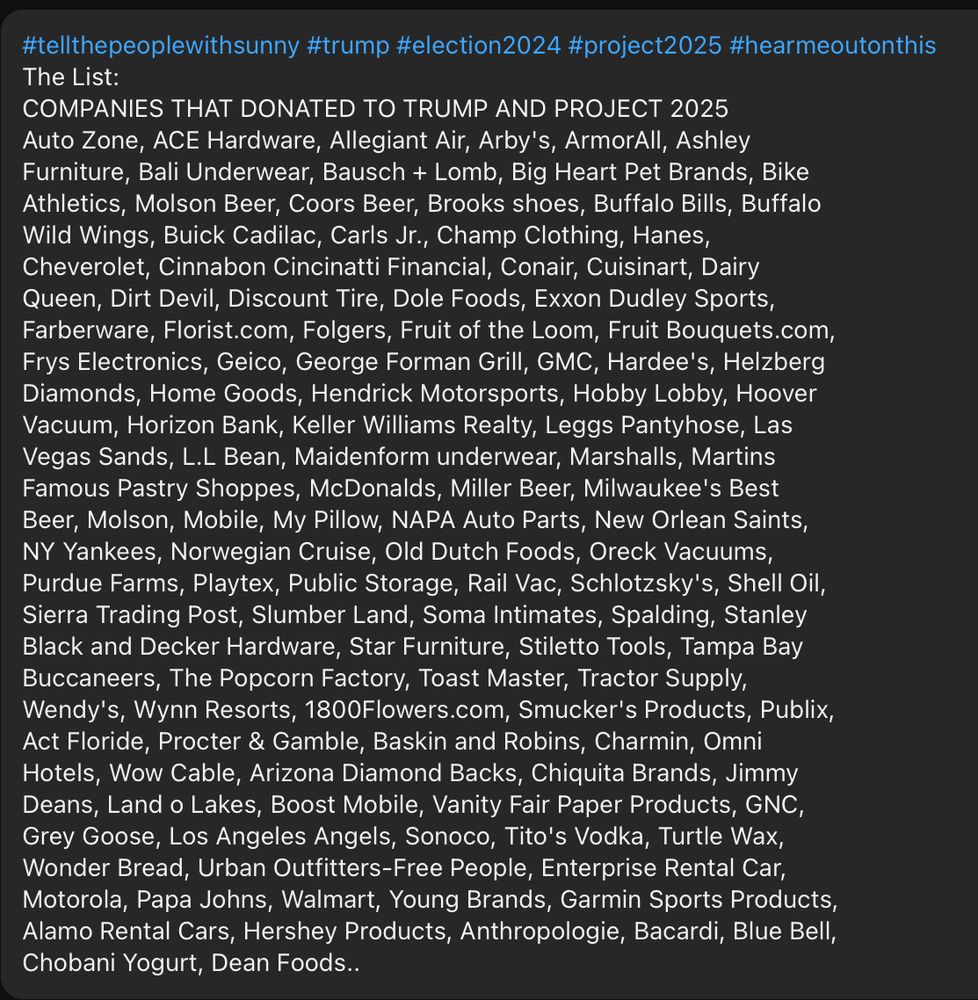 #tellthepeoplewithsunny #trump #election2024 #project2025 #hearmeoutonthis
The List:
COMPANIES THAT DONATED TO TRUMP AND PROJECT 2025
Auto Zone, ACE Hardware, Allegiant Air, Arby's, ArmorAll, Ashley Furniture, Bali Underwear, Bausch + Lomb, Big Heart Pet Brands, Bike Athletics, Molson Beer, Coors Beer, Brooks shoes, Buffalo Bills, Buffalo Wild Wings, Buick Cadilac, Carls Jr., Champ Clothing, Hanes, Cheverolet, Cinnabon Cincinatti Financial, Conair, Cuisinart, Dairy Queen, Dirt Devil, Discount Tire, Dole Foods, Exxon Dudley Sports, Farberware, Florist.com, Folgers, Fruit of the Loom, Fruit Bouquets.com, Frys Electronics, Geico, George Forman Grill, GMC, Hardee's, Helzberg Diamonds, Home Goods, Hendrick Motorsports, Hobby Lobby, Hoover Vacuum, Horizon Bank, Keller Williams Realty, Leggs Pantyhose, Las Vegas Sands, L.L Bean, Maidenform underwear, Marshalls, Martins Famous Pastry Shoppes, McDonalds, Miller Beer, Milwaukee's Best Beer, Molson, Mobile, My Pillow, NAPA Auto Parts, New Orlean Saints, NY Yankees, Norwegian Cruise, Old Dutch Foods, Oreck Vacuums, Purdue Farms, Playtex, Public Storage, Rail Vac, Schlotzsky's, Shell Oil, Sierra Trading Post, Slumber Land, Soma Intimates, Spalding, Stanley Black and Decker Hardware, Star Furniture, Stiletto Tools, Tampa Bay Buccaneers, The Popcorn Factory, Toast Master, Tractor Supply, Wendy's, Wynn Resorts, 1800Flowers.com, Smucker's Products, Publix, Act Floride, Procter & Gamble, Baskin and Robins, Charmin, Omni Hotels, Wow Cable, Arizona Diamond Backs, Chiquita Brands, Jimmy Deans, Land o Lakes, Boost Mobile, Vanity Fair Paper Products, GNC, Grey Goose, Los Angeles Angels, Sonoco, Tito's Vodka, Turtle Wax, Wonder Bread, Urban Outfitters-Free People, Enterprise Rental Car, Motorola, Papa Johns, Walmart, Young Brands, Garmin Sports Products, Alamo Rental Cars, Hershey Products, Anthropologie, Bacardi, Blue Bell, Chobani Yogurt, Dean Foods..